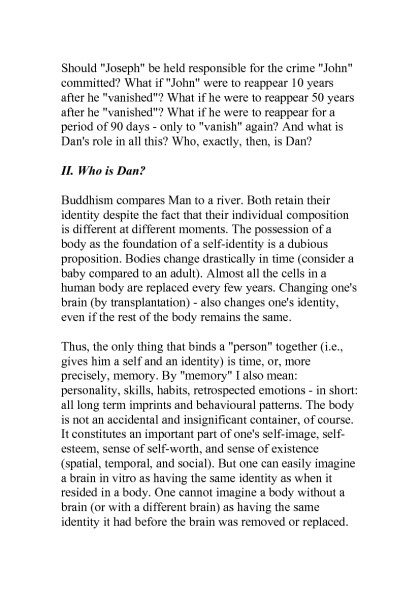 Should "Joseph" be held responsible for the crime "John" committed? What if "John" were to reappear 10 years after he "vanished"? What if he were to reappear 50 years after he "vanished"? What if he were to reappear for a period of 90 days - only to "vanish" again? And what is Dan's role in all this? Who, exactly, then, is Dan?

II. Who is Dan?

Buddhism compares Man to a river. Both retain their identity despite the fact that their individual composition is different at different moments. The possession of a body as the foundation of a self-identity is a dubious proposition. Bodies change drastically in time (consider a baby compared to an adult). Almost all the cells in a human body are replaced every few years. Changing one's brain (by transplantation) - also changes one's identity, even if the rest of the body remains the same.

Thus, the only thing that binds a "person" together (i.e., gives him a self and an identity) is time, or, more precisely, memory. By "memory" I also mean: personality, skills, habits, retrospected emotions - in short: all long term imprints and behavioural patterns. The body is not an accidental and insignificant container, of course. It constitutes an important part of one's self-image, self-esteem, sense of self-worth, and sense of existence (spatial, temporal, and social). But one can easily imagine a brain in vitro as having the same identity as when it resided in a body. One cannot imagine a body without a brain (or with a different brain) as having the same identity it had before the brain was removed or replaced.